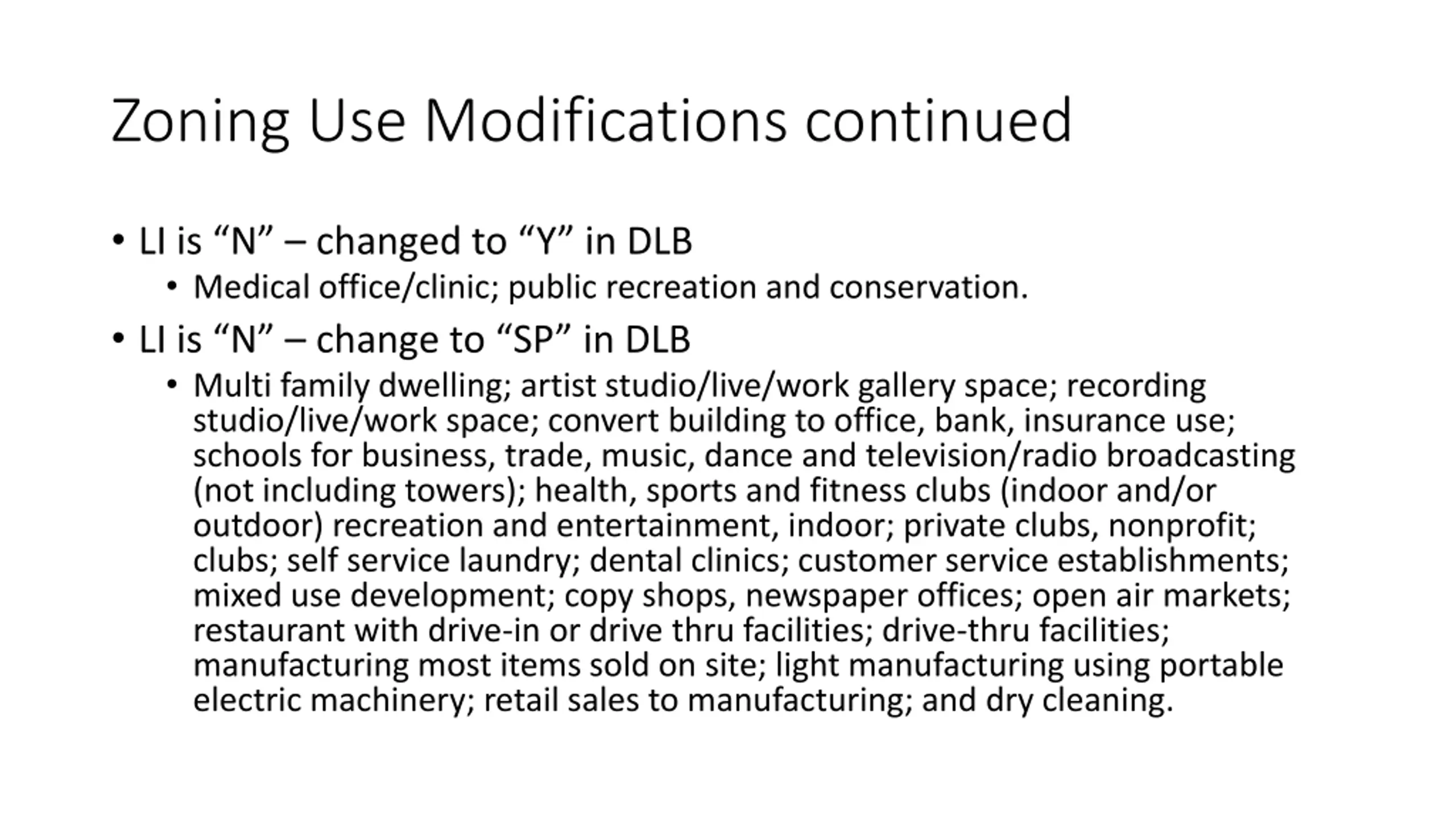 Zoning Use Modifications continued

• LI is “N” – changed to “Y” in DLB
  • Medical office/clinic; public recreation and conservation.
• LI is “N” – change to “SP” in DLB
  • Multi family dwelling; artist studio/live/work gallery space; recording studio/live/work space; convert building to office, bank, insurance use; schools for business, trade, music, dance and television/radio broadcasting (not including towers); health, sports and fitness clubs (indoor and/or outdoor) recreation and entertainment, indoor; private clubs, nonprofit; clubs; self service laundry; dental clinics; customer service establishments; mixed use development; copy shops, newspaper offices; open air markets; restaurant with drive-in or drive thru facilities; drive-thru facilities; manufacturing most items sold on site; light manufacturing using portable electric machinery; retail sales to manufacturing; and dry cleaning.